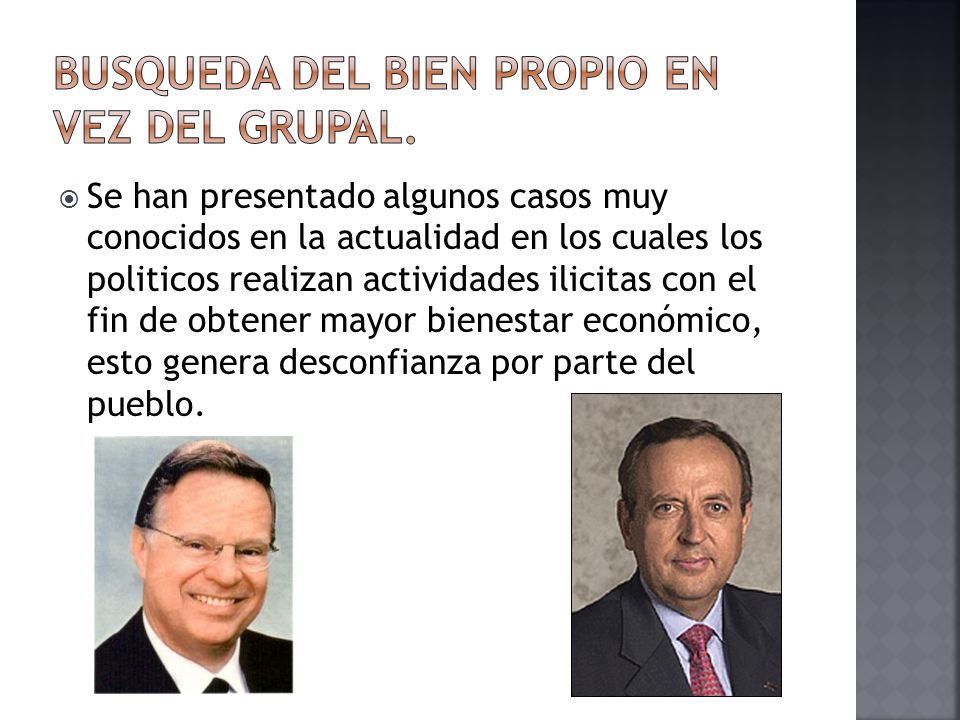 BUSQUEDA DEL BIEN PROPIO EN VEZ DEL GRUPAL.

Se han presentado algunos casos muy conocidos en la actualidad en los cuales los politicos realizan actividades ilicitas con el fin de obtener mayor bienestar económico, esto genera desconfianza por parte del pueblo.